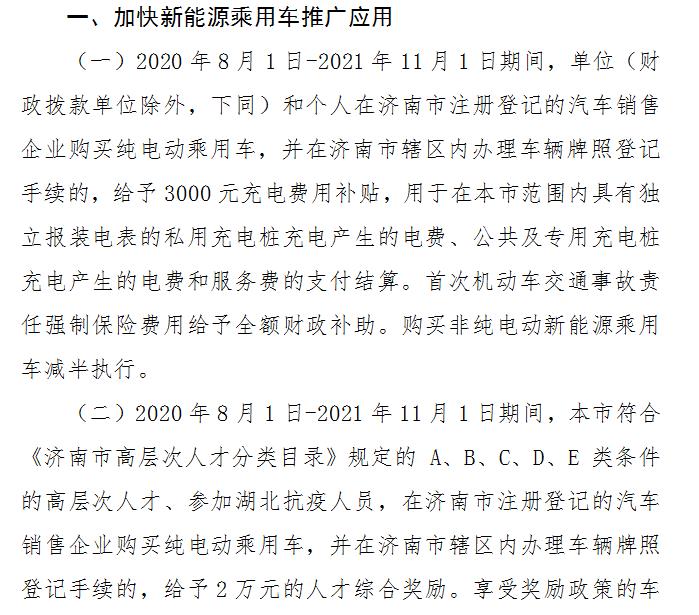 一、加快新能源乘用车推广应用

（一）2020 年 8 月 1 日-2021 年 11 月 1 日期间，单位（财政拨款单位除外，下同）和个人在济南市注册登记的汽车销售企业购买纯电动乘用车，并在济南市辖区内办理车辆牌照登记手续的，给予 3000 元充电费用补贴，用于在本市范围内具有独立报装电表的私用充电桩充电产生的电费、公共及专用充电桩充电产生的电费和服务费的支付结算。首次机动车交通事故责任强制保险费用给予全额财政补助。购买非纯电动新能源乘用车减半执行。

（二）2020 年 8 月 1 日-2021 年 11 月 1 日期间，本市符合《济南市高层次人才分类目录》规定的 A、B、C、D、E 类条件的高层次人才、参加湖北抗疫人员，在济南市注册登记的汽车销售企业购买纯电动乘用车，并在济南市辖区内办理车辆牌照登记手续的，给予 2 万元的人才综合奖励。享受奖励政策的车